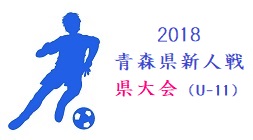 2018
青森県新人戦
県大会（U-11）